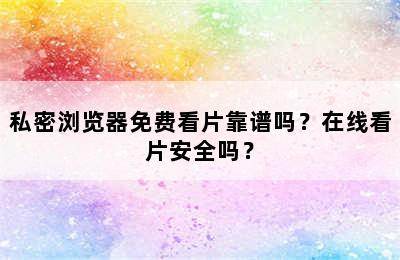 私密浏览器免费看片靠谱吗？在线看片安全吗？